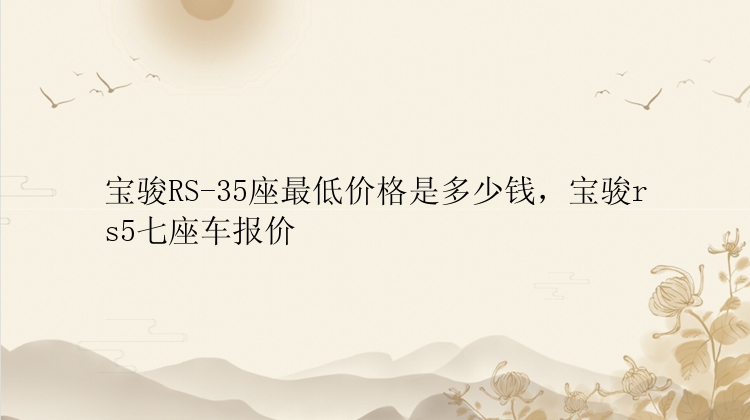 宝骏RS-35座最低价格是多少钱，宝骏rs5七座车报价